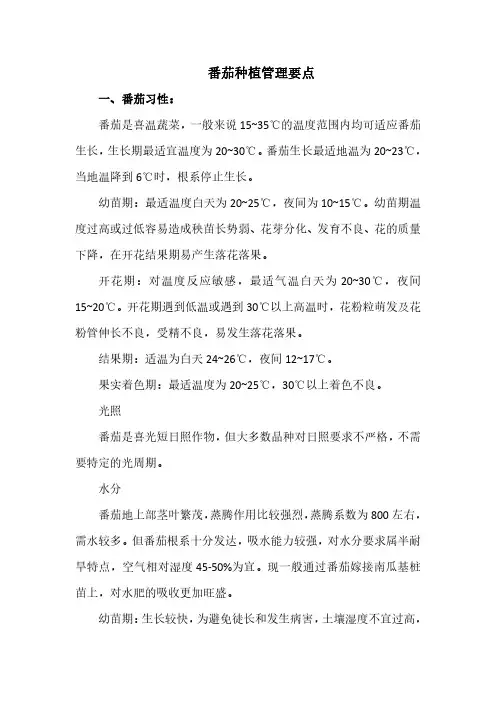 番茄种植管理要点

一、番茄习性：

番茄是喜温蔬菜，一般来说 15~35℃的温度范围内均可适应番茄生长，生长期最适宜温度为 20~30℃。番茄生长最适地温为 20~23℃，当地温降到 6℃时，根系停止生长。

幼苗期：最适温度白天为 20~25℃，夜间为 10~15℃。幼苗期温度过高或过低容易造成秧苗长势弱、花芽分化、发育不良、花的质量下降，在开花结果期易产生落花落果。

开花期：对温度反应敏感，最适气温白天为 20~30℃，夜间 15~20℃。开花期遇到低温或遇到 30℃以上高温时，花粉粒萌发及花粉管伸长不良，受精不良，易发生落花落果。

结果期：适温为白天 24~26℃，夜间 12~17℃。

果实着色期：最适温度为 20~25℃，30℃以上着色不良。

光照

番茄是喜光短日照作物，但大多数品种对日照要求不严格，不需要特定的光周期。

水分

番茄地上部茎叶繁茂，蒸腾作用比较强烈，蒸腾系数为 800 左右，需水较多。但番茄根系十分发达，吸水能力较强，对水分要求属半耐旱特点，空气相对湿度 45-50%为宜。现一般通过番茄嫁接南瓜基桩苗上，对水肥的吸收更加旺盛。

幼苗期：生长较快，为避免徒长和发生病害，土壤湿度不宜过高，